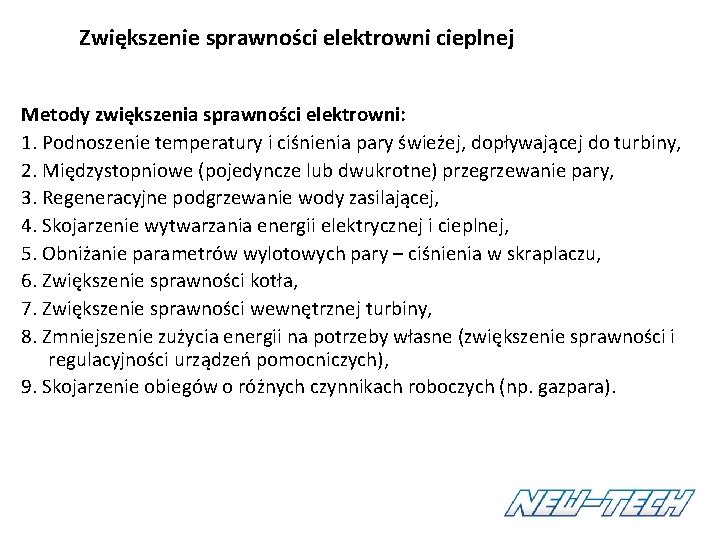 Zwiększenie sprawności elektrowni cieplnej

Metody zwiększenia sprawności elektrowni:
1. Podnoszenie temperatury i ciśnienia pary świeżej, dopływającej do turbiny,
2. Międzystopniowe (pojedyncze lub dwukrotne) przegrzewanie pary,
3. Regeneracyjne podgrzewanie wody zasilającej,
4. Skojarzenie wytwarzania energii elektrycznej i cieplnej,
5. Obniżanie parametrów wylotowych pary – ciśnienia w skraplaczu,
6. Zwiększenie sprawności kotła,
7. Zwiększenie sprawności wewnętrznej turbiny,
8. Zmniejszenie zużycia energii na potrzeby własne (zwiększenie sprawności i regulacyjności urządzeń pomocniczych),
9. Skojarzenie obiegów o różnych czynnikach roboczych (np. gazpara).

NEW-TECH